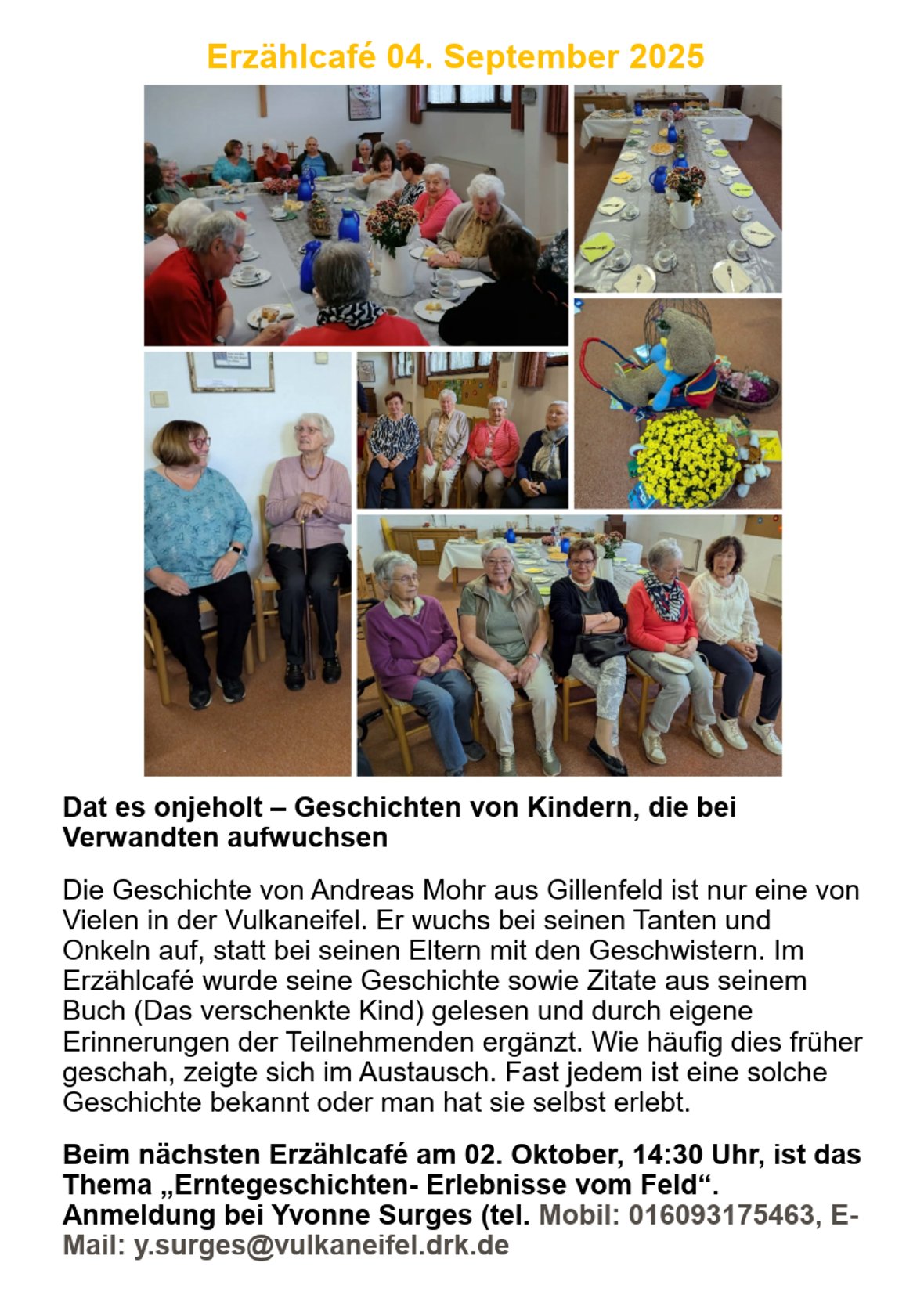 Erzählcafé 04. September 2025

Dat es onjeholt – Geschichten von Kindern, die bei Verwandten aufwuchsen

Die Geschichte von Andreas Mohr aus Gillenfeld ist nur eine von Vielen in der Vulkaneifel. Er wuchs bei seinen Tanten und Onkeln auf, statt bei seinen Eltern mit den Geschwistern. Im Erzählcafé wurde seine Geschichte sowie Zitate aus seinem Buch (Das verschenkte Kind) gelesen und durch eigene Erinnerungen der Teilnehmenden ergänzt. Wie häufig dies früher geschah, zeigte sich im Austausch. Fast jedem ist eine solche Geschichte bekannt oder man hat sie selbst erlebt.

Beim nächsten Erzählcafé am 02. Oktober, 14:30 Uhr, ist das Thema „Erntegeschichten- Erlebnisse vom Feld“. Anmeldung bei Yvonne Surges (tel. Mobil: 016093175463, E-Mail: y.surges@vulkaneifel.drk.de